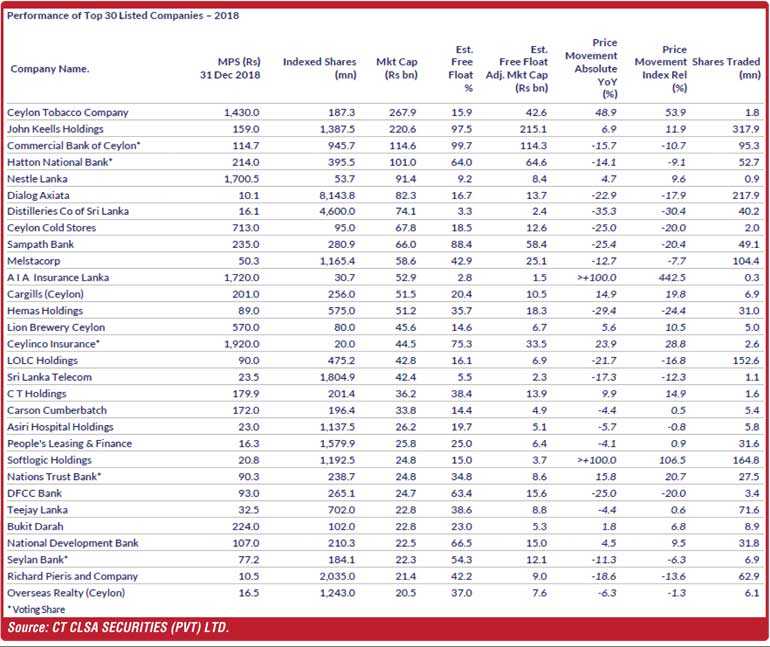 Performance of Top 30 Listed Companies – 2018

| Company Name. | MPS (Rs) 31 Dec 2018 | Indexed Shares (mn) | Mkt Cap (Rs bn) | Est. Free Float % | Est. Free Float Adj. Mkt Cap (Rs bn) | Price Movement Absolute YoY (%) | Price Movement Index Rel (%) | Shares Traded (mn) |
|---|---|---|---|---|---|---|---|---|
| Ceylon Tobacco Company | 1,430.0 | 187.3 | 267.9 | 15.9 | 42.6 | 48.9 | 53.9 | 1.8 |
| John Keells Holdings | 159.0 | 1,387.5 | 220.6 | 97.5 | 215.1 | 6.9 | 11.9 | 317.9 |
| Commercial Bank of Ceylon* | 114.7 | 945.7 | 114.6 | 99.7 | 114.3 | -15.7 | -10.7 | 95.3 |
| Hatton National Bank* | 214.0 | 395.5 | 101.0 | 64.0 | 64.6 | -14.1 | -9.1 | 52.7 |
| Nestle Lanka | 1,700.5 | 53.7 | 91.4 | 9.2 | 8.4 | 4.7 | 9.6 | 0.9 |
| Dialog Axiata | 10.1 | 8,143.8 | 82.3 | 16.7 | 13.7 | -22.9 | -17.9 | 217.9 |
| Distilleries Co of Sri Lanka | 16.1 | 4,600.0 | 74.1 | 3.3 | 2.4 | -35.3 | -30.4 | 40.2 |
| Ceylon Cold Stores | 713.0 | 95.0 | 67.8 | 18.5 | 12.6 | -25.0 | -20.0 | 2.0 |
| Sampath Bank | 235.0 | 280.9 | 66.0 | 88.4 | 58.4 | -25.4 | -20.4 | 49.1 |
| Melstacorp | 50.3 | 1,165.4 | 58.6 | 42.9 | 25.1 | -12.7 | -7.7 | 104.4 |
| A I A Insurance Lanka | 1,720.0 | 30.7 | 52.9 | 2.8 | 1.5 | >+100.0 | 442.5 | 0.3 |
| Cargills (Ceylon) | 201.0 | 256.0 | 51.5 | 20.4 | 10.5 | 14.9 | 19.8 | 6.9 |
| Hemas Holdings | 89.0 | 575.0 | 51.2 | 35.7 | 18.3 | -29.4 | -24.4 | 31.0 |
| Lion Brewery Ceylon | 570.0 | 80.0 | 45.6 | 14.6 | 6.7 | 5.6 | 10.5 | 5.0 |
| Ceylinco Insurance* | 1,920.0 | 20.0 | 44.5 | 75.3 | 33.5 | 23.9 | 28.8 | 2.6 |
| LOLC Holdings | 90.0 | 475.2 | 42.8 | 16.1 | 6.9 | -21.7 | -16.8 | 152.6 |
| Sri Lanka Telecom | 23.5 | 1,804.9 | 42.4 | 5.5 | 2.3 | -17.3 | -12.3 | 1.1 |
| C T Holdings | 179.9 | 201.4 | 36.2 | 38.4 | 13.9 | 9.9 | 14.9 | 1.6 |
| Carson Cumberbatch | 172.0 | 196.4 | 33.8 | 14.4 | 4.9 | -4.4 | 0.5 | 5.4 |
| Asiri Hospital Holdings | 23.0 | 1,137.5 | 26.2 | 19.7 | 5.1 | -5.7 | -0.8 | 5.8 |
| People's Leasing & Finance | 16.3 | 1,579.9 | 25.8 | 25.0 | 6.4 | -4.1 | 0.9 | 31.6 |
| Softlogic Holdings | 20.8 | 1,192.5 | 24.8 | 15.0 | 3.7 | >+100.0 | 106.5 | 164.8 |
| Nations Trust Bank* | 90.3 | 238.7 | 24.8 | 34.8 | 8.6 | 15.8 | 20.7 | 27.5 |
| DFCC Bank | 93.0 | 265.1 | 24.7 | 63.4 | 15.6 | -25.0 | -20.0 | 3.4 |
| Teejay Lanka | 32.5 | 702.0 | 22.8 | 38.6 | 8.8 | -4.4 | 0.6 | 71.6 |
| Bukit Darah | 224.0 | 102.0 | 22.8 | 23.0 | 5.3 | 1.8 | 6.8 | 8.9 |
| National Development Bank | 107.0 | 210.3 | 22.5 | 66.5 | 15.0 | 4.5 | 9.5 | 31.8 |
| Seylan Bank* | 77.2 | 184.1 | 22.3 | 54.3 | 12.1 | -11.3 | -6.3 | 6.9 |
| Richard Pieris and Company | 10.5 | 2,035.0 | 21.4 | 42.2 | 9.0 | -18.6 | -13.6 | 62.9 |
| Overseas Realty (Ceylon) | 16.5 | 1,243.0 | 20.5 | 37.0 | 7.6 | -6.3 | -1.3 | 6.1 |

* Voting Share

Source: CT CLSA SECURITIES (PVT) LTD.